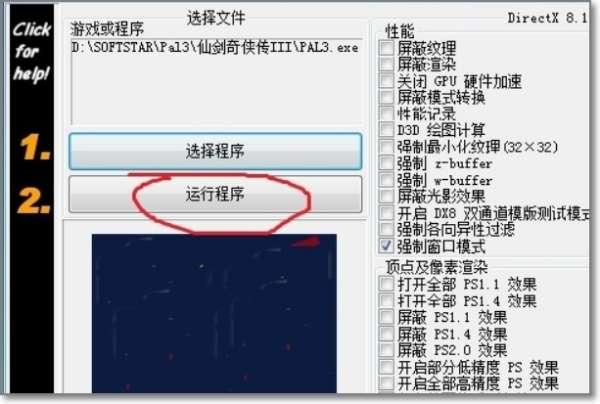 Click for help!

1.

2.

选择文件

游戏或程序

D:\SOFTSTAR\Pal3\仙剑奇侠传III\PAL3.exe

选择程序

运行程序

DirectX 8.1

性能

屏蔽纹理

屏蔽渲染

关闭 GPU 硬件加速

屏蔽模式转换

性能记录

D3D 绘图计算

强制最小化纹理(32×32)

强制 z-buffer

强制 w-buffer

屏蔽光影效果

开启 DX8 双通道模版测试模式

强制各向异性过滤

强制窗口模式

顶点及像素渲染

打开全部 PS1.1 效果

打开全部 PS1.4 效果

屏蔽 PS1.1 效果

屏蔽 PS1.4 效果

屏蔽 PS2.0 效果

开启部分低精度 PS 效果

开启全部高精度 PS 效果